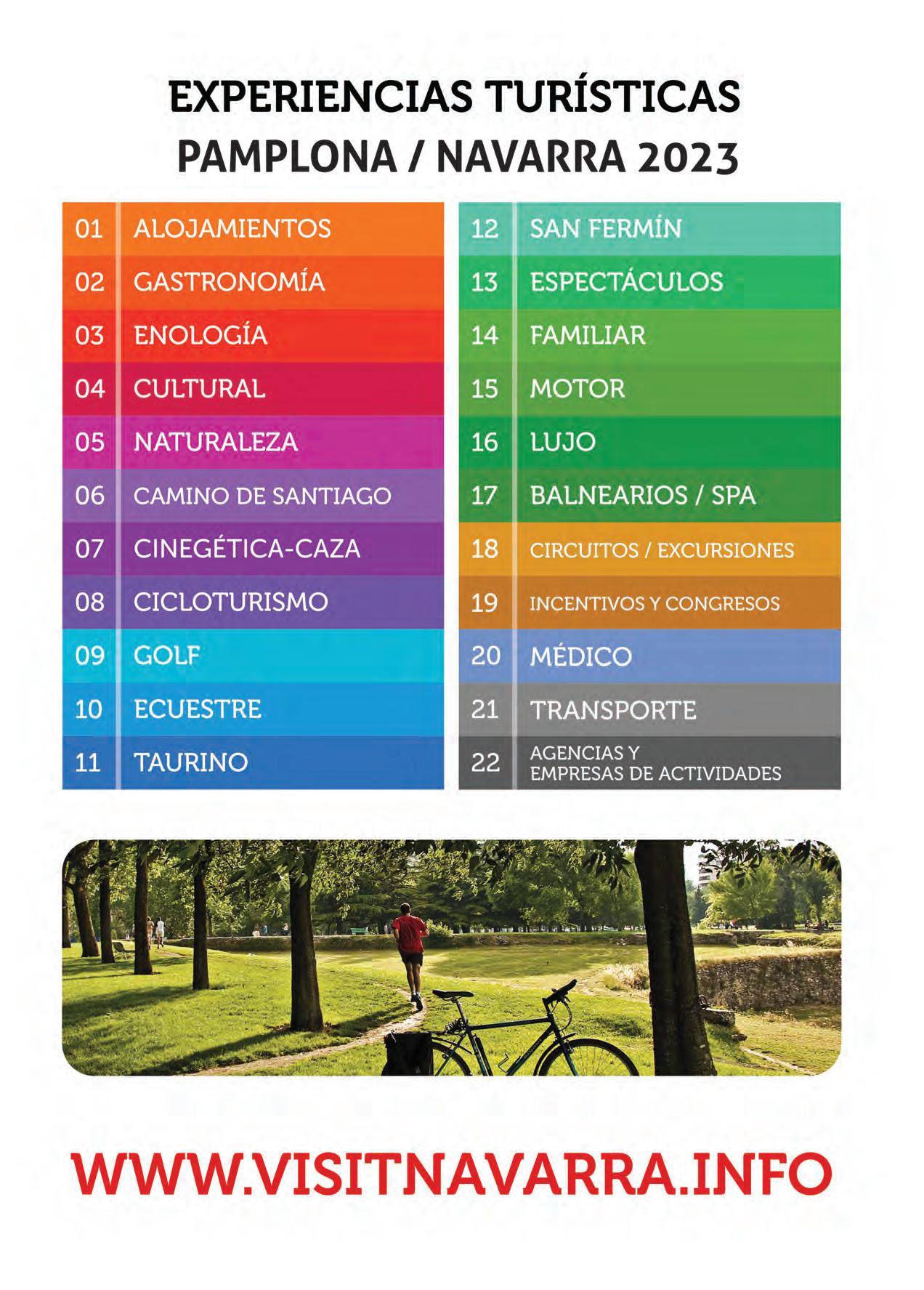 EXPERIENCIAS TURÍSTICAS
PAMPLONA / NAVARRA 2023

01 ALOJAMIENTOS
02 GASTRONOMÍA
03 ENOLOGÍA
04 CULTURAL
05 NATURALEZA
06 CAMINO DE SANTIAGO
07 CINEGÉTICA-CAZA
08 CICLOTURISMO
09 GOLF
10 ECUESTRE
11 TAURINO

12 SAN FERMÍN
13 ESPECTÁCULOS
14 FAMILIAR
15 MOTOR
16 LUJO
17 BALNEARIOS / SPA
18 CIRCUITOS / EXCURSIONES
19 INCENTIVOS Y CONGRESOS
20 MÉDICO
21 TRANSPORTE
22 AGENCIAS Y EMPRESAS DE ACTIVIDADES

WWW.VISITNAVARRA.INFO